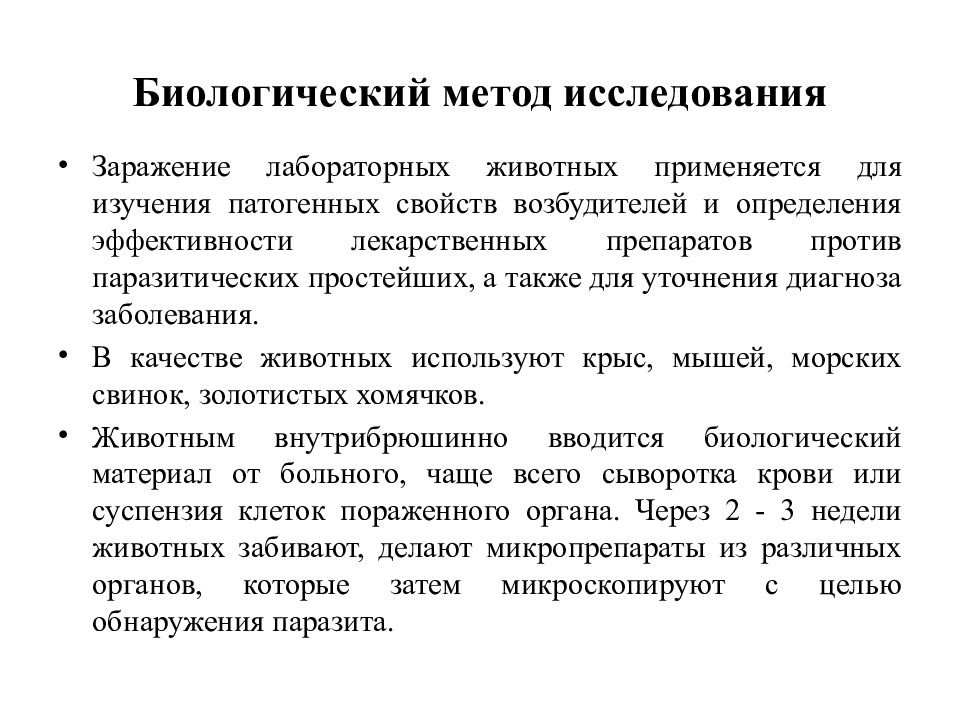 Биологический метод исследования

• Заражение лабораторных животных применяется для изучения патогенных свойств возбудителей и определения эффективности лекарственных препаратов против паразитических простейших, а также для уточнения диагноза заболевания.

• В качестве животных используют крыс, мышей, морских свинок, золотистых хомячков.

• Животным внутрибрюшинно вводится биологический материал от больного, чаще всего сыворотка крови или суспензия клеток пораженного органа. Через 2 - 3 недели животных забивают, делают микропрепараты из различных органов, которые затем микроскопируют с целью обнаружения паразита.